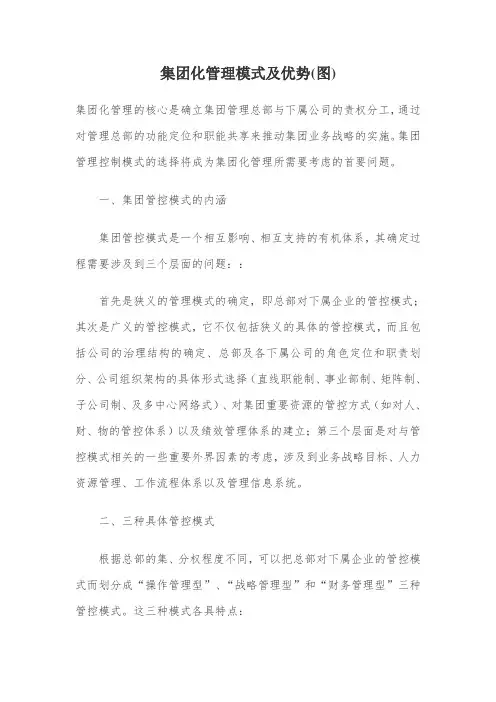 集团化管理模式及优势(图)

集团化管理的核心是确立集团管理总部与下属公司的责权分工，通过对管理总部的功能定位和职能共享来推动集团业务战略的实施。集团管理控制模式的选择将成为集团化管理所需要考虑的首要问题。

一、集团管控模式的内涵

集团管控模式是一个相互影响、相互支持的有机体系，其确定过程需要涉及到三个层面的问题：：

首先是狭义的管理模式的确定，即总部对下属企业的管控模式；其次是广义的管控模式，它不仅包括狭义的具体的管控模式，而且包括公司的治理结构的确定、总部及各下属公司的角色定位和职责划分、公司组织架构的具体形式选择（直线职能制、事业部制、矩阵制、子公司制、及多中心网络式）、对集团重要资源的管控方式（如对人、财、物的管控体系）以及绩效管理体系的建立；第三个层面是对与管控模式相关的一些重要外界因素的考虑，涉及到业务战略目标、人力资源管理、工作流程体系以及管理信息系统。

二、三种具体管控模式

根据总部的集、分权程度不同，可以把总部对下属企业的管控模式而划分成“操作管理型”、“战略管理型”和“财务管理型”三种管控模式。这三种模式各具特点：